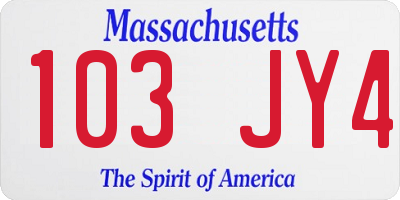 Massachusetts

103 JY4

The Spirit of America